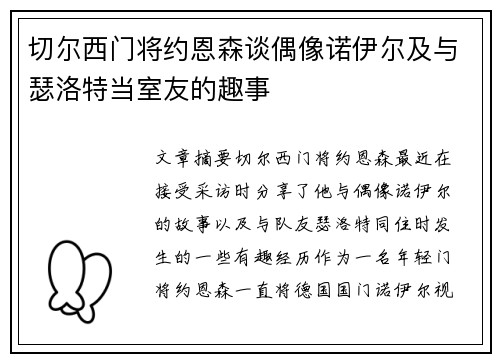 切尔西门将约恩森谈偶像诺伊尔及与瑟洛特当室友的趣事

文章摘要切尔西门将约恩森最近在接受采访时分享了他与偶像诺伊尔的故事以及与队友瑟洛特同住时发生的一些有趣经历作为一名年轻门将约恩森一直将德国国门诺伊尔视